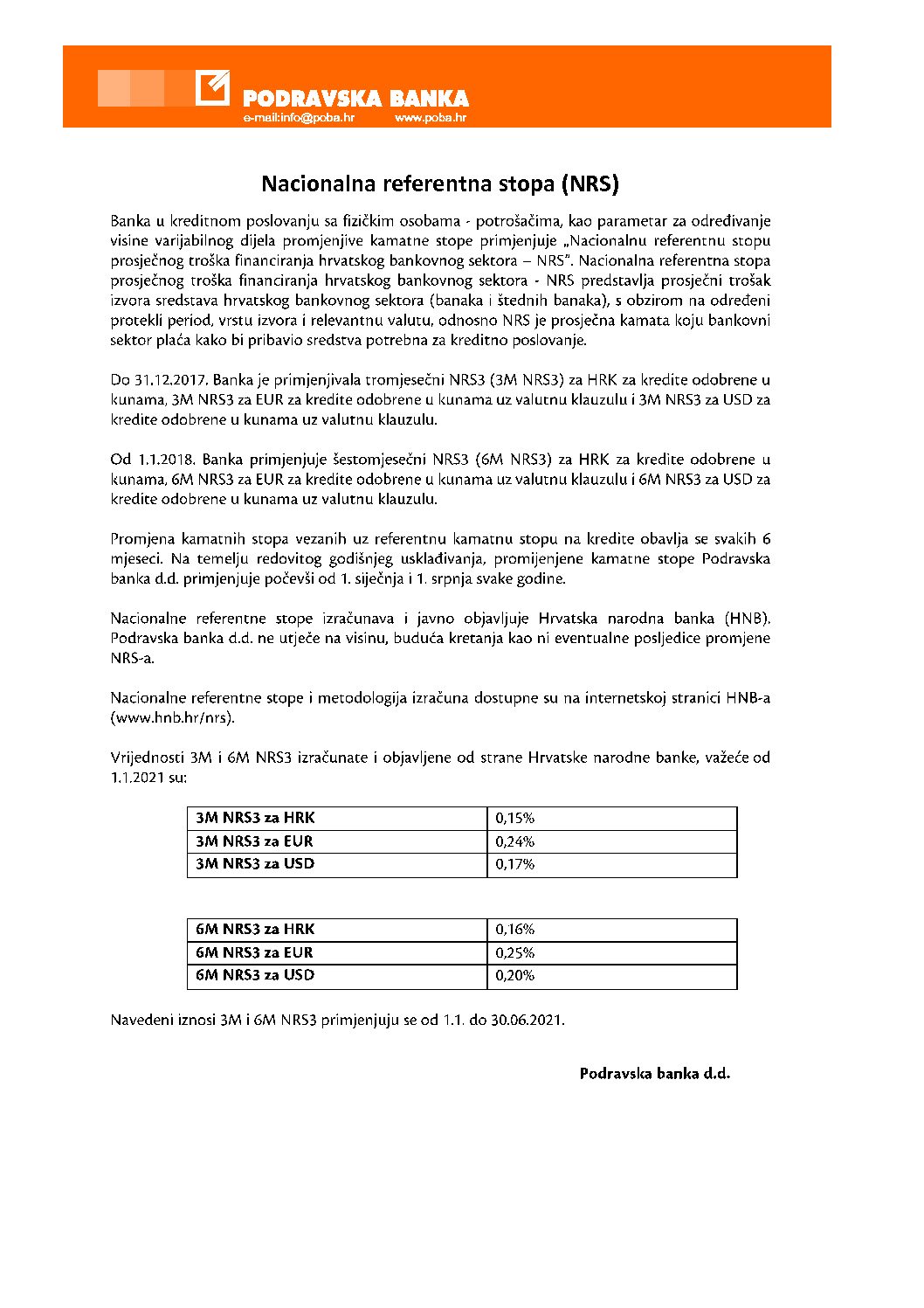 PODRAVSKA BANKA
e-mail:info@poba.hr www.poba.hr

Nacionalna referentna stopa (NRS)

Banka u kreditnom poslovanju sa fizičkim osobama - potrošačima, kao parametar za određivanje visine varijabilnog dijela promjenjive kamatne stope primjenjuje „Nacionalnu referentnu stopu prosječnog troška financiranja hrvatskog bankovnog sektora – NRS". Nacionalna referentna stopa prosječnog troška financiranja hrvatskog bankovnog sektora - NRS predstavlja prosječni trošak izvora sredstava hrvatskog bankovnog sektora (banaka i štednih banaka), s obzirom na određeni protekli period, vrstu izvora i relevantnu valutu, odnosno NRS je prosječna kamata koju bankovni sektor plaća kako bi pribavio sredstva potrebna za kreditno poslovanje.

Do 31.12.2017. Banka je primjenjivala tromjesečni NRS3 (3M NRS3) za HRK za kredite odobrene u kunama, 3M NRS3 za EUR za kredite odobrene u kunama uz valutnu klauzulu i 3M NRS3 za USD za kredite odobrene u kunama uz valutnu klauzulu.

Od 1.1.2018. Banka primjenjuje šestomjesečni NRS3 (6M NRS3) za HRK za kredite odobrene u kunama, 6M NRS3 za EUR za kredite odobrene u kunama uz valutnu klauzulu i 6M NRS3 za USD za kredite odobrene u kunama uz valutnu klauzulu.

Promjena kamatnih stopa vezanih uz referentnu kamatnu stopu na kredite obavlja se svakih 6 mjeseci. Na temelju redovitog godišnjeg usklađivanja, promijenjene kamatne stope Podravska banka d.d. primjenjuje počevši od 1. siječnja i 1. srpnja svake godine.

Nacionalne referentne stope izračunava i javno objavljuje Hrvatska narodna banka (HNB). Podravska banka d.d. ne utječe na visinu, buduća kretanja kao ni eventualne posljedice promjene NRS-a.

Nacionalne referentne stope i metodologija izračuna dostupne su na internetskoj stranici HNB-a (www.hnb.hr/nrs).

Vrijednosti 3M i 6M NRS3 izračunate i objavljene od strane Hrvatske narodne banke, važeće od 1.1.2021 su:

| 3M NRS3 za HRK | 0,15% |
|---|---|
| 3M NRS3 za EUR | 0,24% |
| 3M NRS3 za USD | 0,17% |

| 6M NRS3 za HRK | 0,16% |
|---|---|
| 6M NRS3 za EUR | 0,25% |
| 6M NRS3 za USD | 0,20% |

Navedeni iznosi 3M i 6M NRS3 primjenjuju se od 1.1. do 30.06.2021.

Podravska banka d.d.